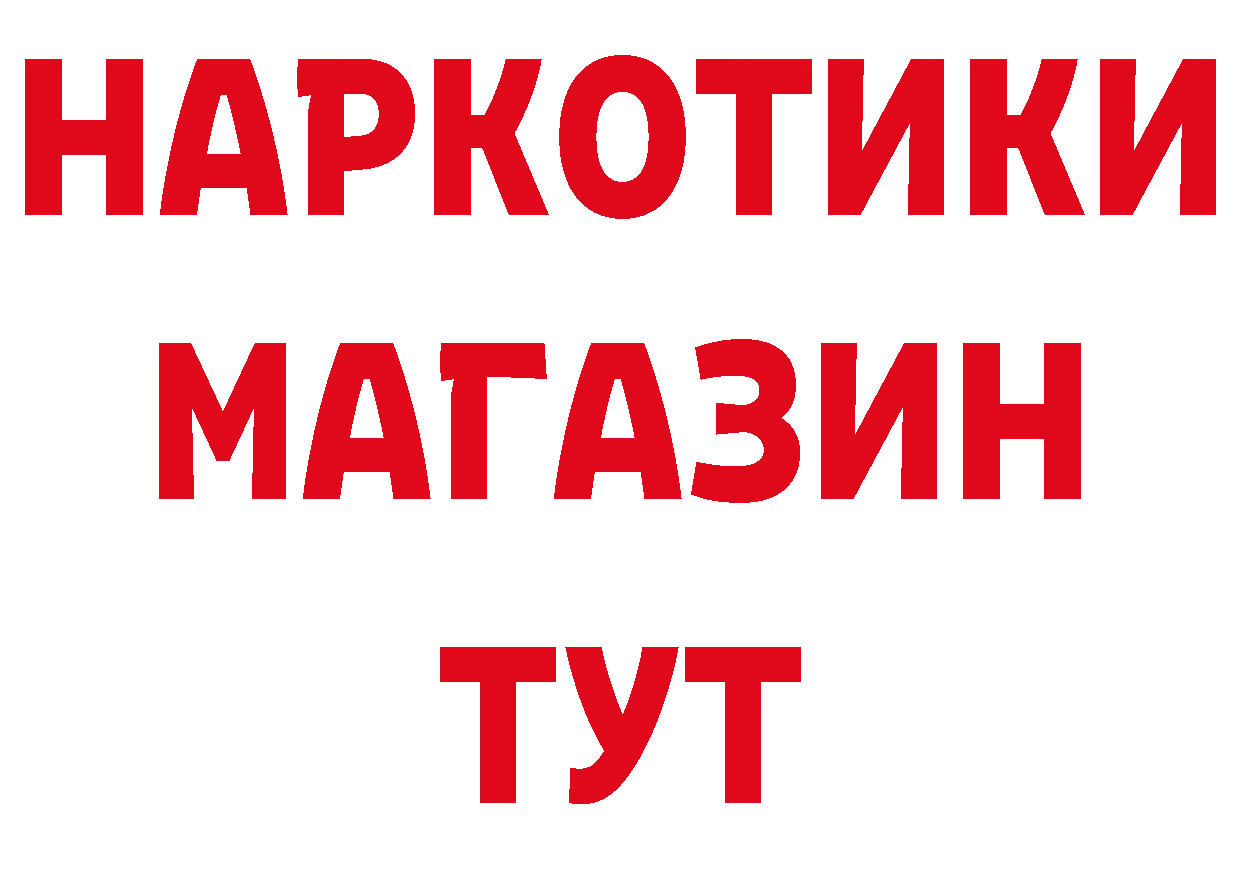 НАРКОТИКИ МАГАЗИН ТУТ